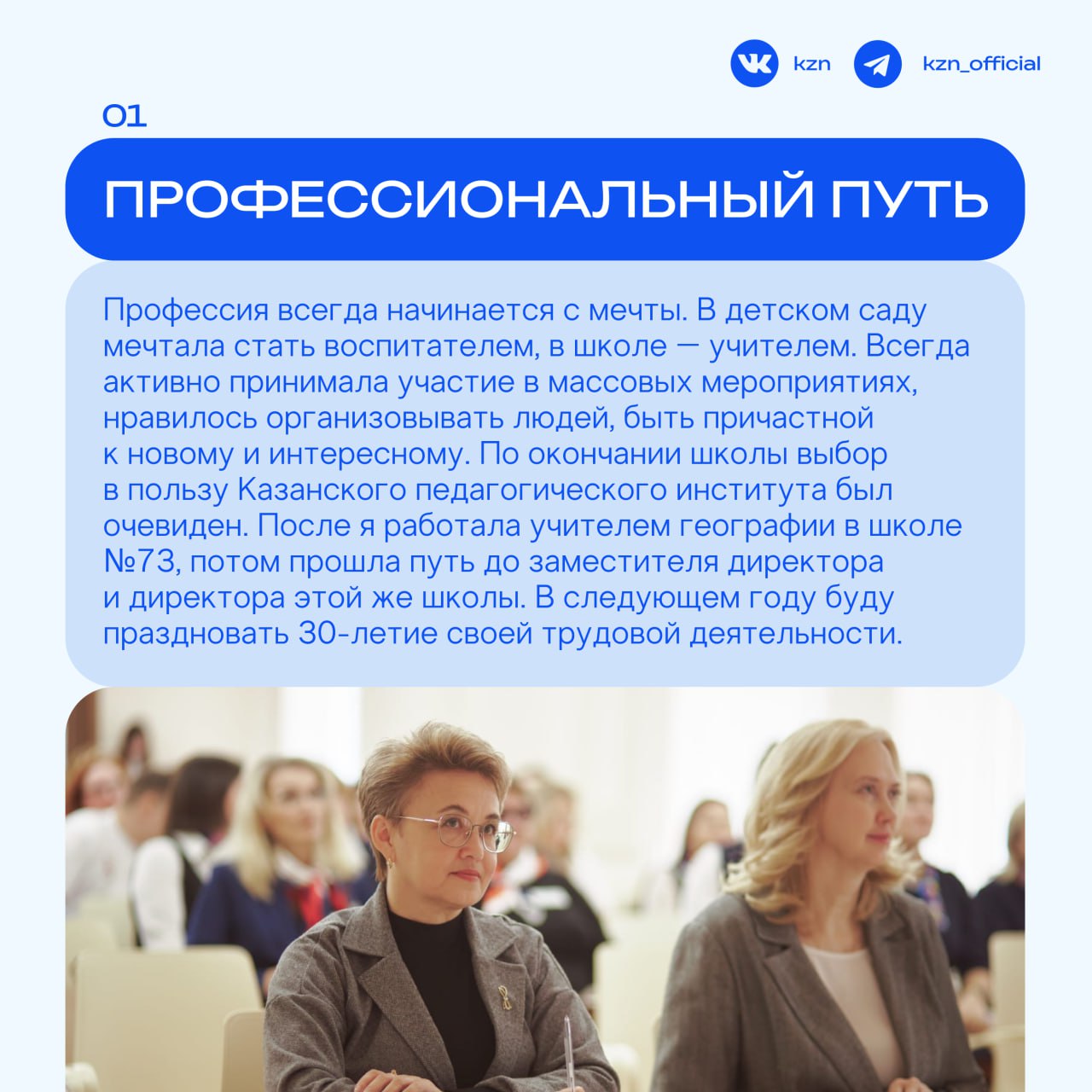 kzn kzn_official

01

ПРОФЕССИОНАЛЬНЫЙ ПУТЬ

Профессия всегда начинается с мечты. В детском саду мечтала стать воспитателем, в школе — учителем. Всегда активно принимала участие в массовых мероприятиях, нравилось организовывать людей, быть причастной к новому и интересному. По окончании школы выбор в пользу Казанского педагогического института был очевиден. После я работала учителем географии в школе №73, потом прошла путь до заместителя директора и директора этой же школы. В следующем году буду праздновать 30-летие своей трудовой деятельности.